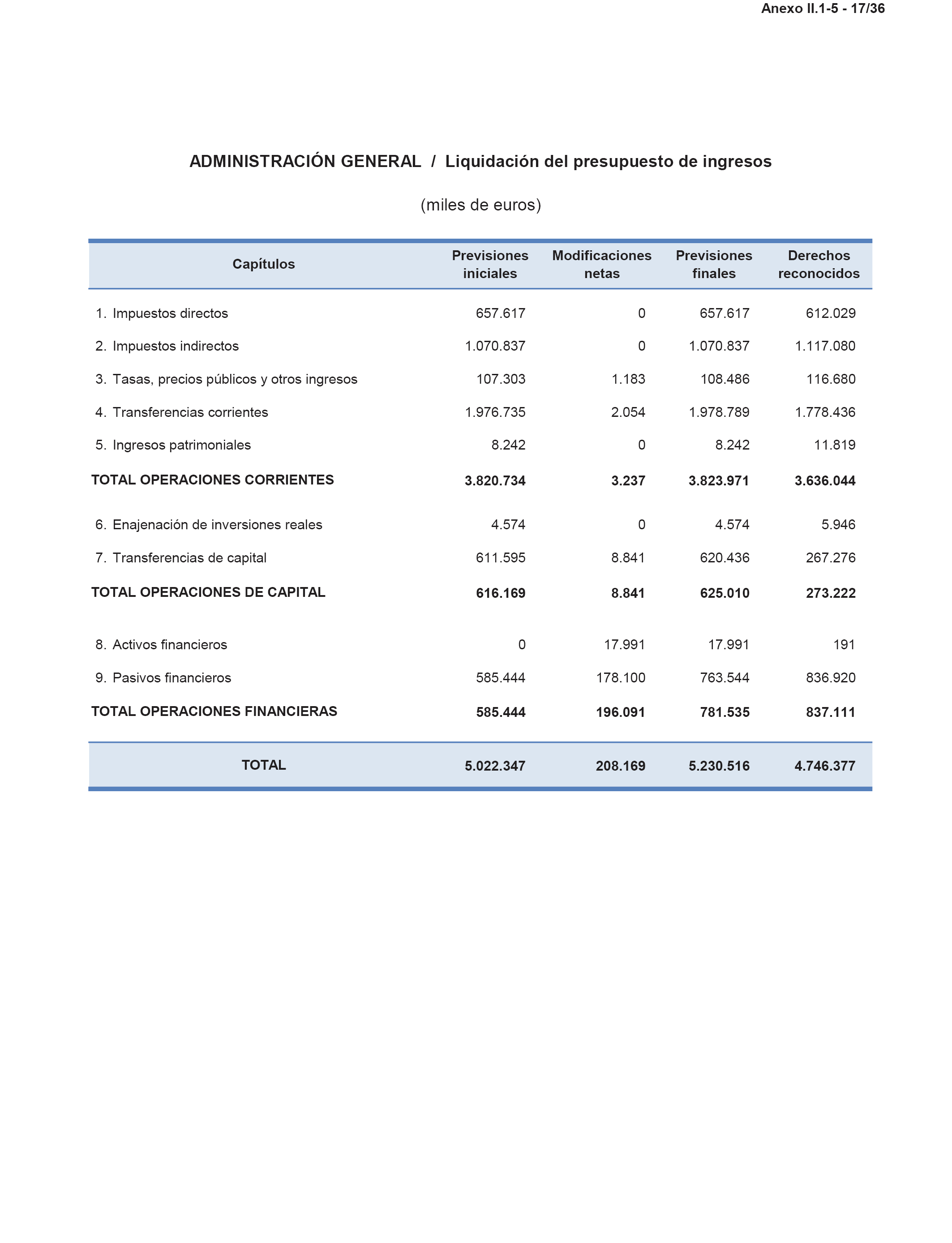 Anexo II.1-5 - 17/36

ADMINISTRACIÓN GENERAL / Liquidación del presupuesto de ingresos

(miles de euros)

| Capítulos | Previsiones iniciales | Modificaciones netas | Previsiones finales | Derechos reconocidos |
|---|---|---|---|---|
| 1. Impuestos directos | 657.617 | 0 | 657.617 | 612.029 |
| 2. Impuestos indirectos | 1.070.837 | 0 | 1.070.837 | 1.117.080 |
| 3. Tasas, precios públicos y otros ingresos | 107.303 | 1.183 | 108.486 | 116.680 |
| 4. Transferencias corrientes | 1.976.735 | 2.054 | 1.978.789 | 1.778.436 |
| 5. Ingresos patrimoniales | 8.242 | 0 | 8.242 | 11.819 |
| TOTAL OPERACIONES CORRIENTES | 3.820.734 | 3.237 | 3.823.971 | 3.636.044 |
| 6. Enajenación de inversiones reales | 4.574 | 0 | 4.574 | 5.946 |
| 7. Transferencias de capital | 611.595 | 8.841 | 620.436 | 267.276 |
| TOTAL OPERACIONES DE CAPITAL | 616.169 | 8.841 | 625.010 | 273.222 |
| 8. Activos financieros | 0 | 17.991 | 17.991 | 191 |
| 9. Pasivos financieros | 585.444 | 178.100 | 763.544 | 836.920 |
| TOTAL OPERACIONES FINANCIERAS | 585.444 | 196.091 | 781.535 | 837.111 |
| TOTAL | 5.022.347 | 208.169 | 5.230.516 | 4.746.377 |